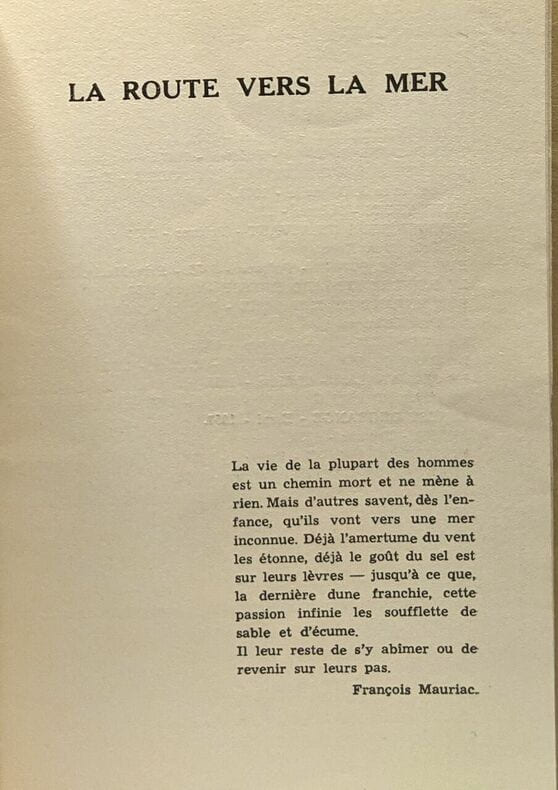 LA ROUTE VERS LA MER

La vie de la plupart des hommes est un chemin mort et ne mène à rien. Mais d'autres savent, dès l'enfance, qu'ils vont vers une mer inconnue. Déjà l'amertume du vent les étonne, déjà le goût du sel est sur leurs lèvres — jusqu'à ce que, la dernière dune franchie, cette passion infinie les soufflette de sable et d'écume.
Il leur reste de s'y abîmer ou de revenir sur leurs pas.

François Mauriac.